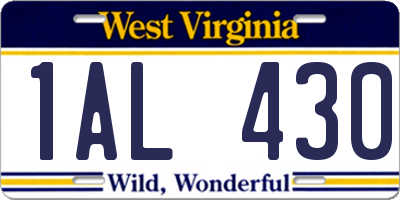 West Virginia

1AL 430

Wild, Wonderful